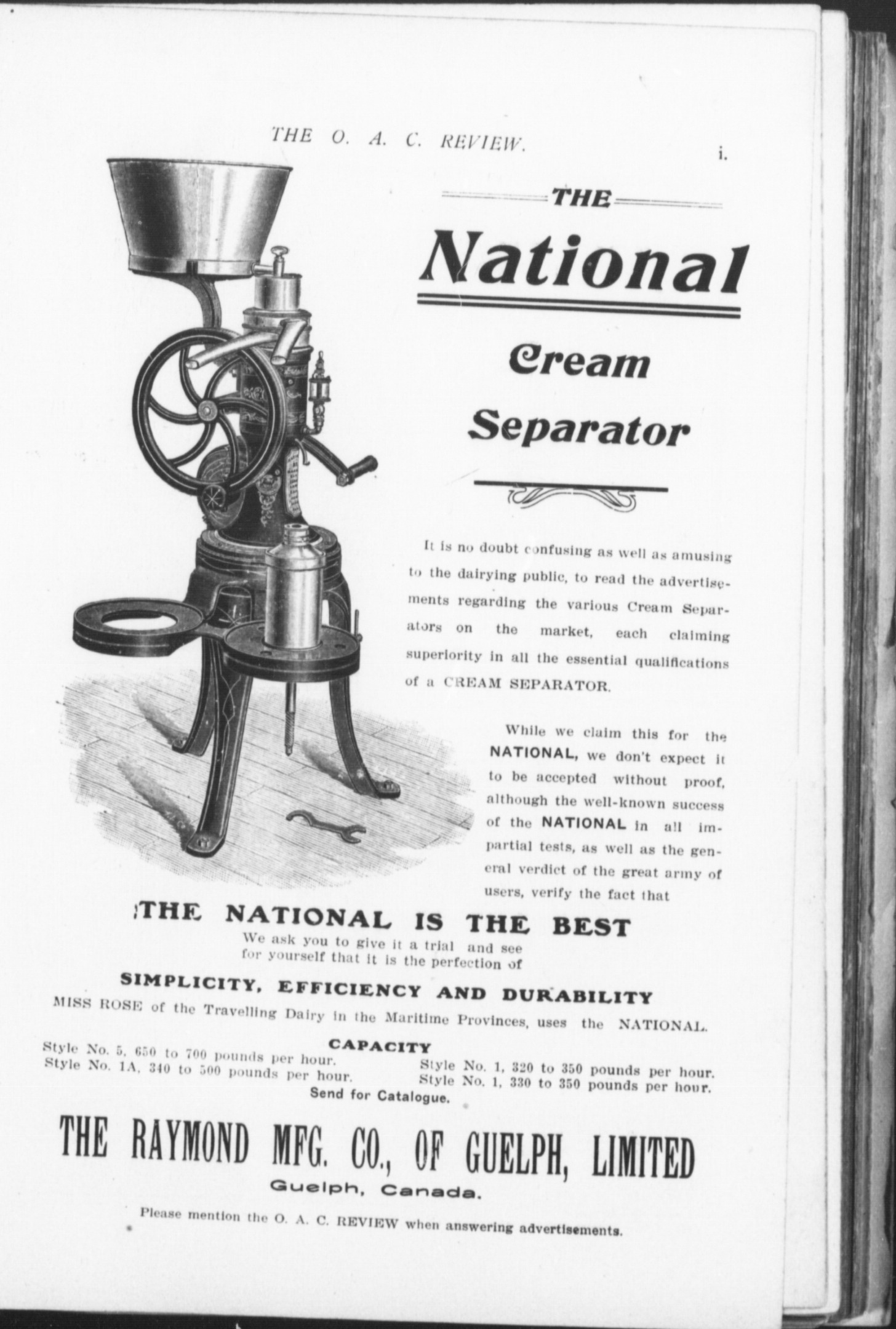 THE O. A. C. REVIEW.

i.

THE

National

Cream Separator

It is no doubt confusing as well as amusing to the dairying public, to read the advertisements regarding the various Cream Separators on the market, each claiming superiority in all the essential qualifications of a CREAM SEPARATOR.

While we claim this for the NATIONAL, we don't expect it to be accepted without proof, although the well-known success of the NATIONAL in all impartial tests, as well as the general verdict of the great army of users, verify the fact that

THE NATIONAL IS THE BEST

We ask you to give it a trial and see for yourself that it is the perfection of

SIMPLICITY, EFFICIENCY AND DURABILITY

MISS ROSE of the Travelling Dairy in the Maritime Provinces, uses the NATIONAL.

CAPACITY

Style No. 5, 650 to 700 pounds per hour.
Style No. 1A, 340 to 500 pounds per hour.
Style No. 1, 320 to 350 pounds per hour.
Style No. 1, 330 to 350 pounds per hour.

Send for Catalogue.

THE RAYMOND MFG. CO., OF GUELPH, LIMITED

Guelph, Canada.

Please mention the O. A. C. REVIEW when answering advertisements.